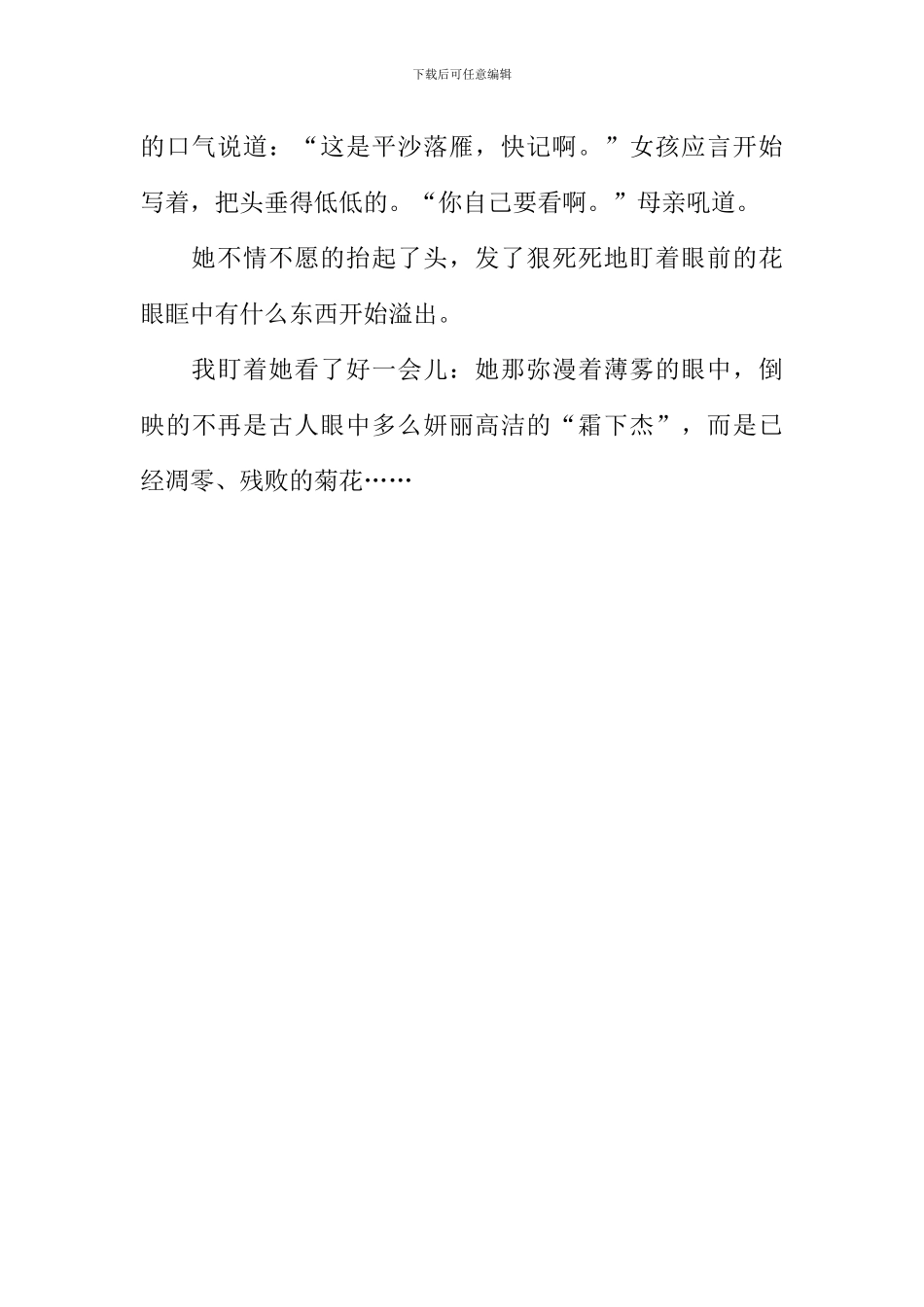 下载后可任意编辑

的口气说道：“这是平沙落雁，快记啊。”女孩应言开始写着，把头垂得低低的。“你自己要看啊。”母亲吼道。

她不情不愿的抬起了头，发了狠死死地盯着眼前的花眼眶中有什么东西开始溢出。

我盯着她看了好一会儿：她那弥漫着薄雾的眼中，倒映的不再是古人眼中多么妍丽高洁的“霜下杰”，而是已经凋零、残败的菊花……